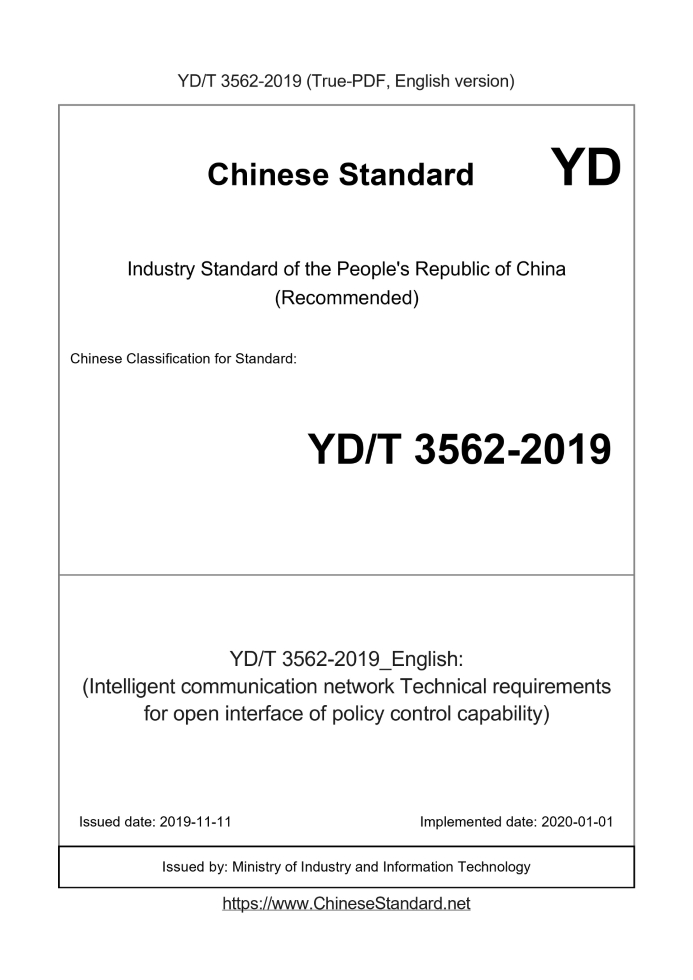 YD/T 3562-2019 (True-PDF, English version)

Chinese Standard YD

Industry Standard of the People's Republic of China
(Recommended)

Chinese Classification for Standard:

YD/T 3562-2019

YD/T 3562-2019_English:
(Intelligent communication network Technical requirements for open interface of policy control capability)

Issued date: 2019-11-11

Implemented date: 2020-01-01

Issued by: Ministry of Industry and Information Technology

https://www.ChineseStandard.net